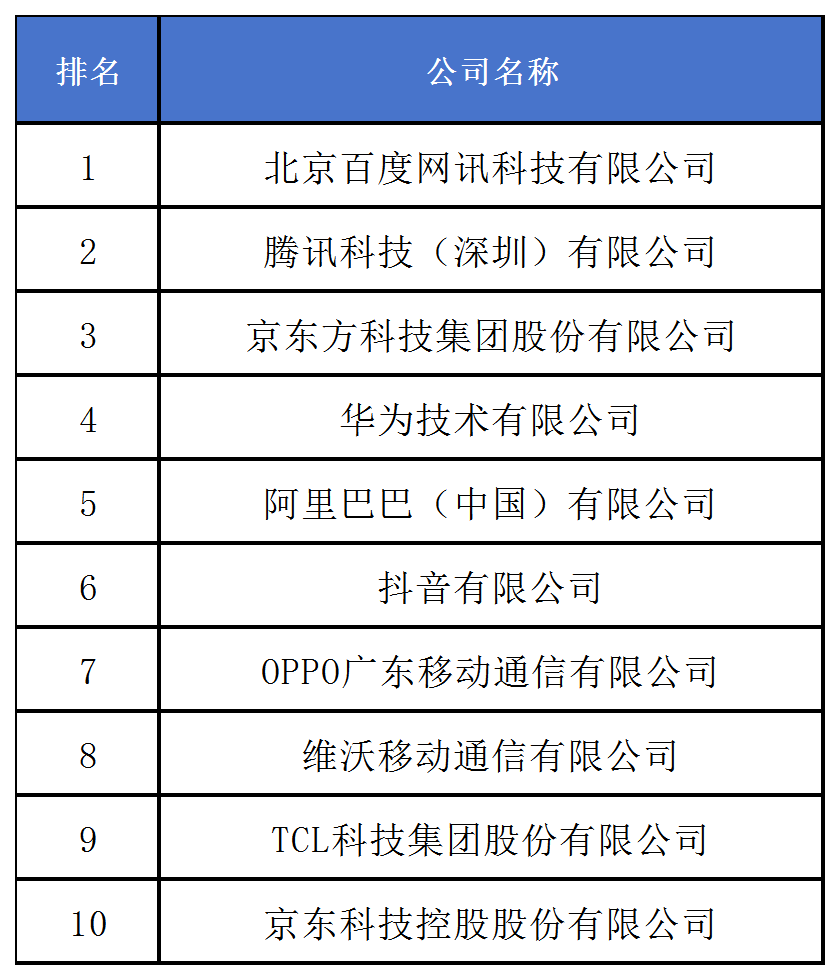 | 排名 | 公司名称 |
|---|---|
| 1 | 北京百度网讯科技有限公司 |
| 2 | 腾讯科技（深圳）有限公司 |
| 3 | 京东方科技集团股份有限公司 |
| 4 | 华为技术有限公司 |
| 5 | 阿里巴巴（中国）有限公司 |
| 6 | 抖音有限公司 |
| 7 | OPPO广东移动通信有限公司 |
| 8 | 维沃移动通信有限公司 |
| 9 | TCL科技集团股份有限公司 |
| 10 | 京东科技控股股份有限公司 |